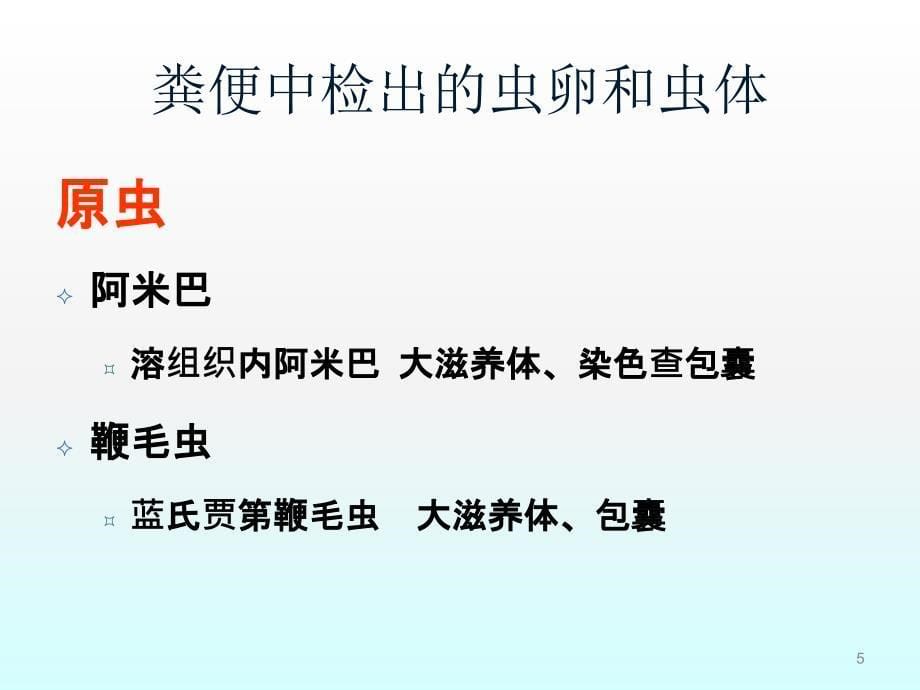 粪便中检出的虫卵和虫体

原虫

阿米巴

溶组织内阿米巴 大滋养体、染色查包囊

鞭毛虫

蓝氏贾第鞭毛虫 大滋养体、包囊

5